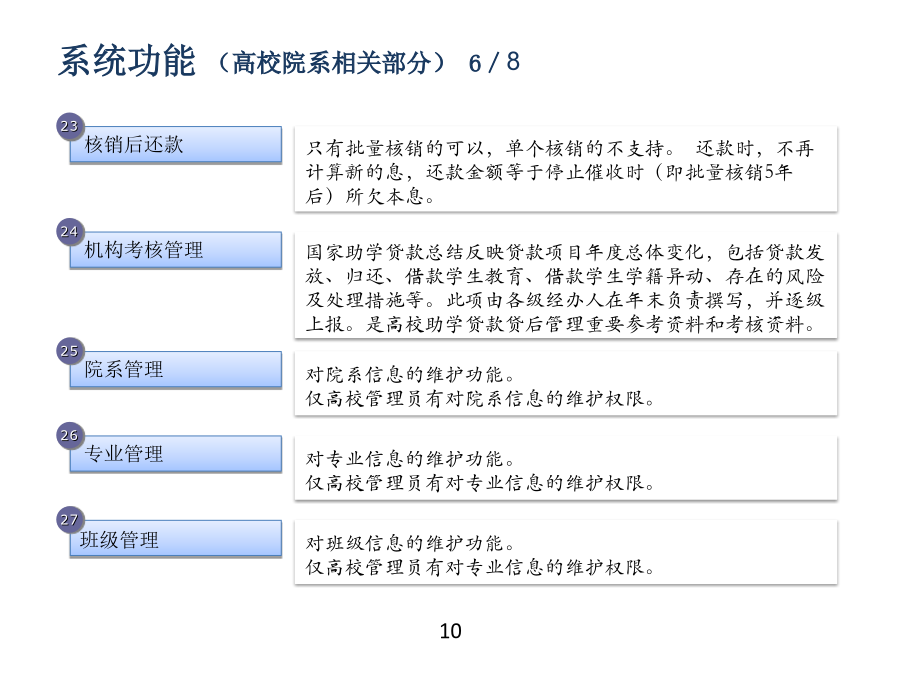 系统功能 （高校院系相关部分） 6 / 8

23
核销后还款

只有批量核销的可以，单个核销的不支持。 还款时，不再计算新的息，还款金额等于停止催收时（即批量核销5年后）所欠本息。

24
机构考核管理

国家助学贷款总结反映贷款项目年度总体变化，包括贷款发放、归还、借款学生教育、借款学生学籍异动、存在的风险及处理措施等。此项由各级经办人在年末负责撰写，并逐级上报。是高校助学贷款贷后管理重要参考资料和考核资料。

25
院系管理

对院系信息的维护功能。
仅高校管理员有对院系信息的维护权限。

26
专业管理

对专业信息的维护功能。
仅高校管理员有对专业信息的维护权限。

27
班级管理

对班级信息的维护功能。
仅高校管理员有对专业信息的维护权限。

10